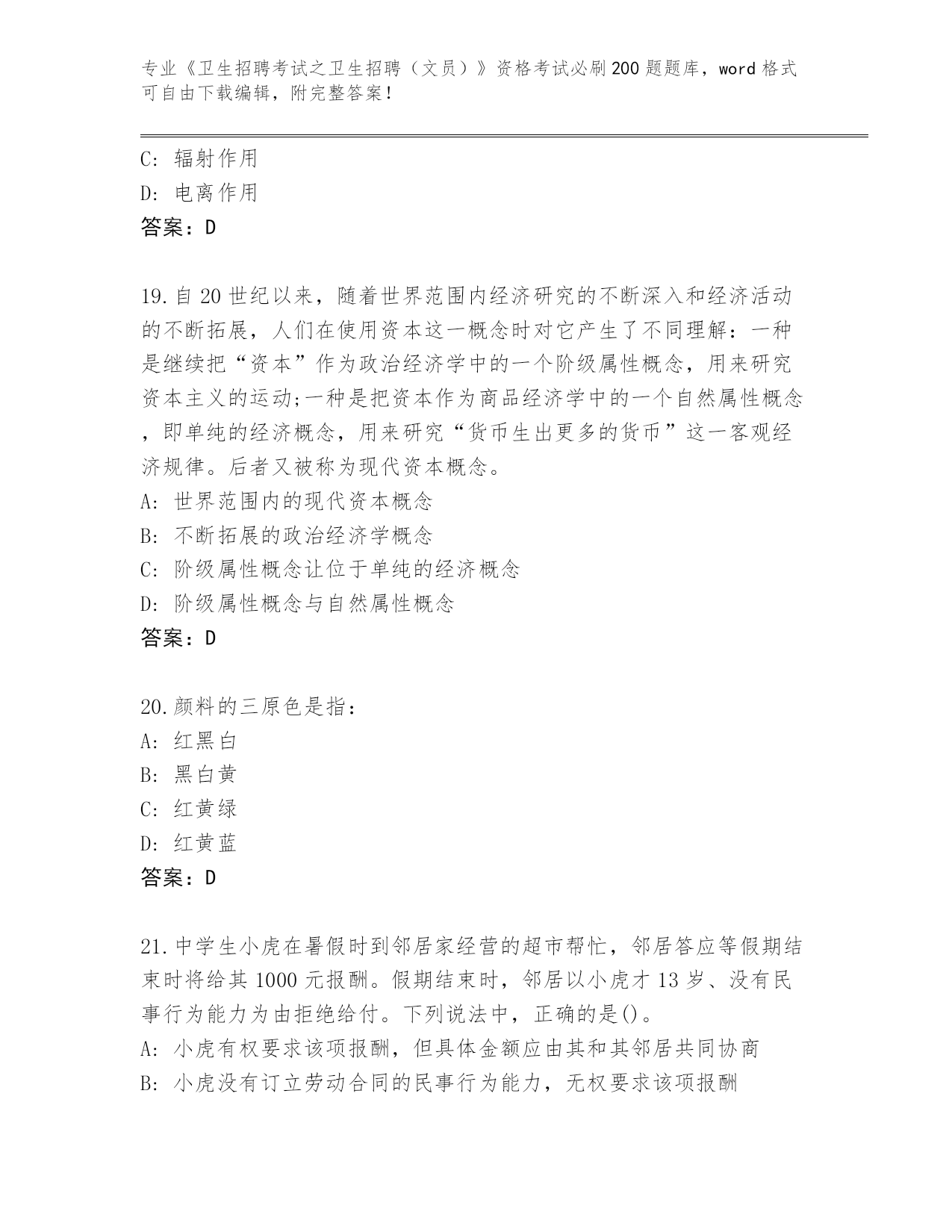 专业《卫生招聘考试之卫生招聘（文员）》资格考试必刷200题题库，word格式可自由下载编辑，附完整答案！

C: 辐射作用
D: 电离作用
答案：D

19.自20世纪以来，随着世界范围内经济研究的不断深入和经济活动的不断拓展，人们在使用资本这一概念时对它产生了不同理解：一种是继续把“资本”作为政治经济学中的一个阶级属性概念，用来研究资本主义的运动;一种是把资本作为商品经济学中的一个自然属性概念，即单纯的经济概念，用来研究“货币生出更多的货币”这一客观经济规律。后者又被称为现代资本概念。
A: 世界范围内的现代资本概念
B: 不断拓展的政治经济学概念
C: 阶级属性概念让位于单纯的经济概念
D: 阶级属性概念与自然属性概念
答案：D

20.颜料的三原色是指：
A: 红黑白
B: 黑白黄
C: 红黄绿
D: 红黄蓝
答案：D

21.中学生小虎在暑假时到邻居家经营的超市帮忙，邻居答应等假期结束时将给其1000元报酬。假期结束时，邻居以小虎才13岁、没有民事行为能力为由拒绝给付。下列说法中，正确的是()。
A: 小虎有权要求该项报酬，但具体金额应由其和其邻居共同协商
B: 小虎没有订立劳动合同的民事行为能力，无权要求该项报酬